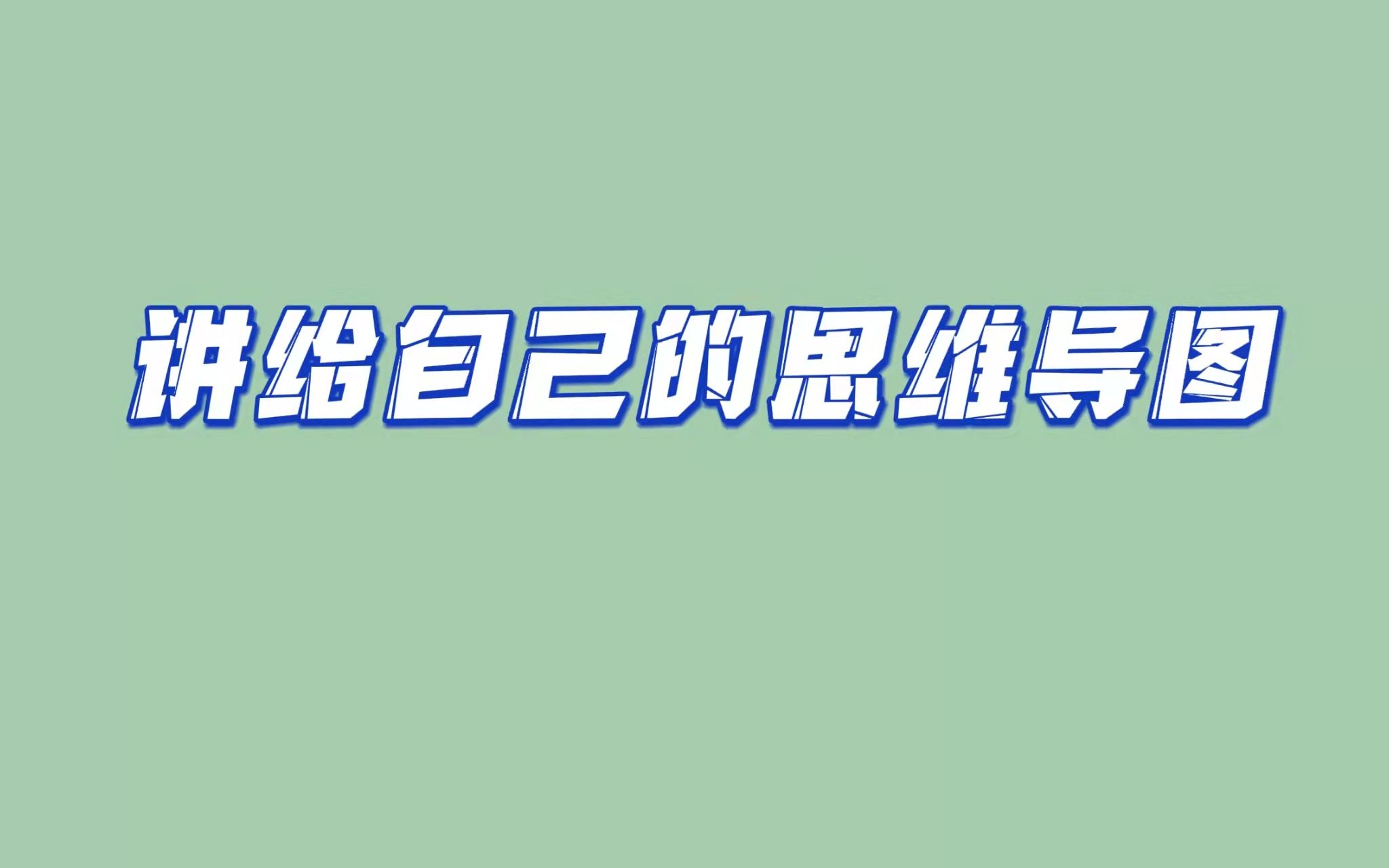 讲给自己的思维导图